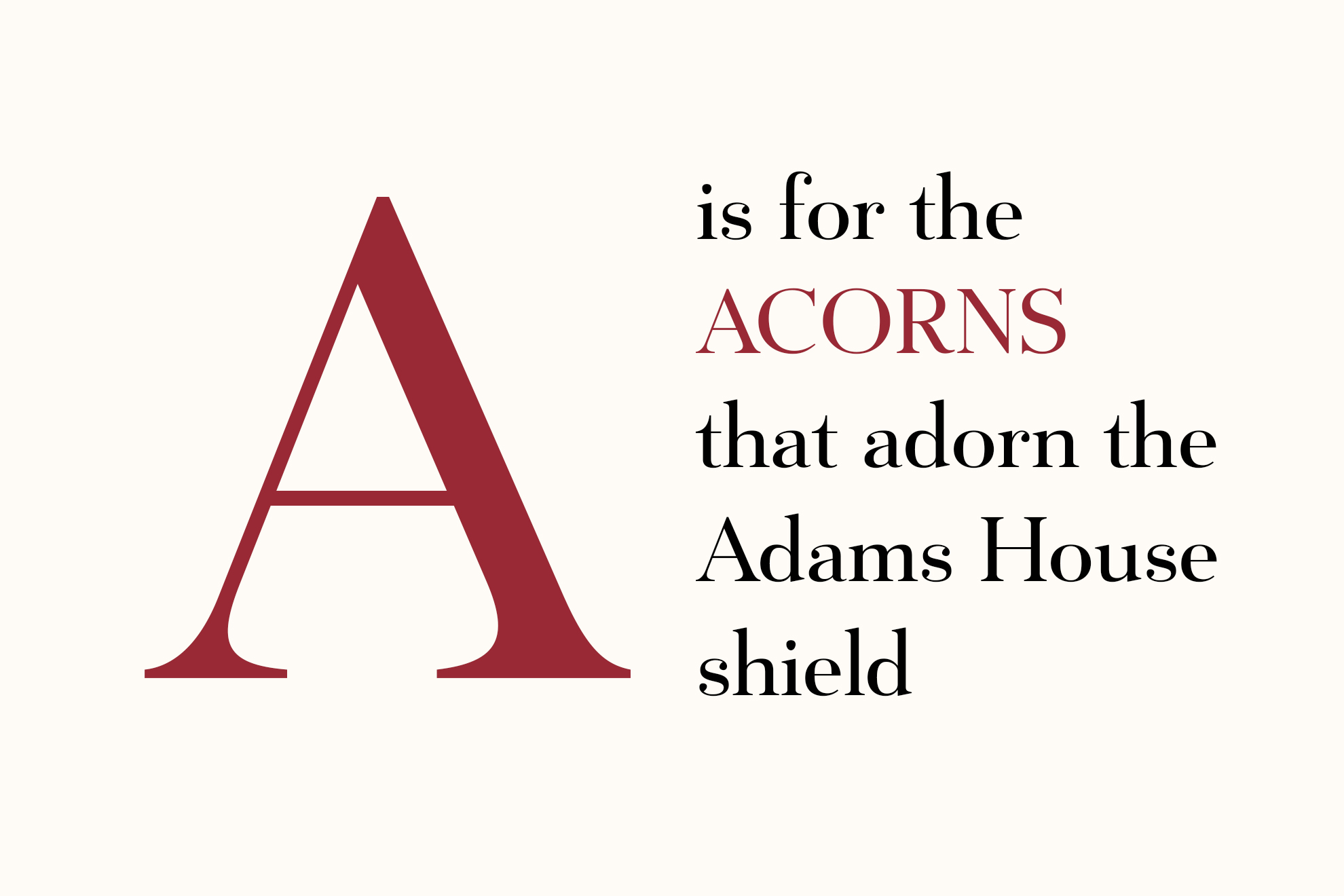 A

is for the ACORNS that adorn the Adams House shield